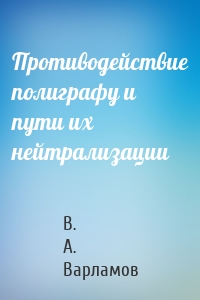 Противодействие полиграфу и пути их нейтрализации

В.
А.
Варламов